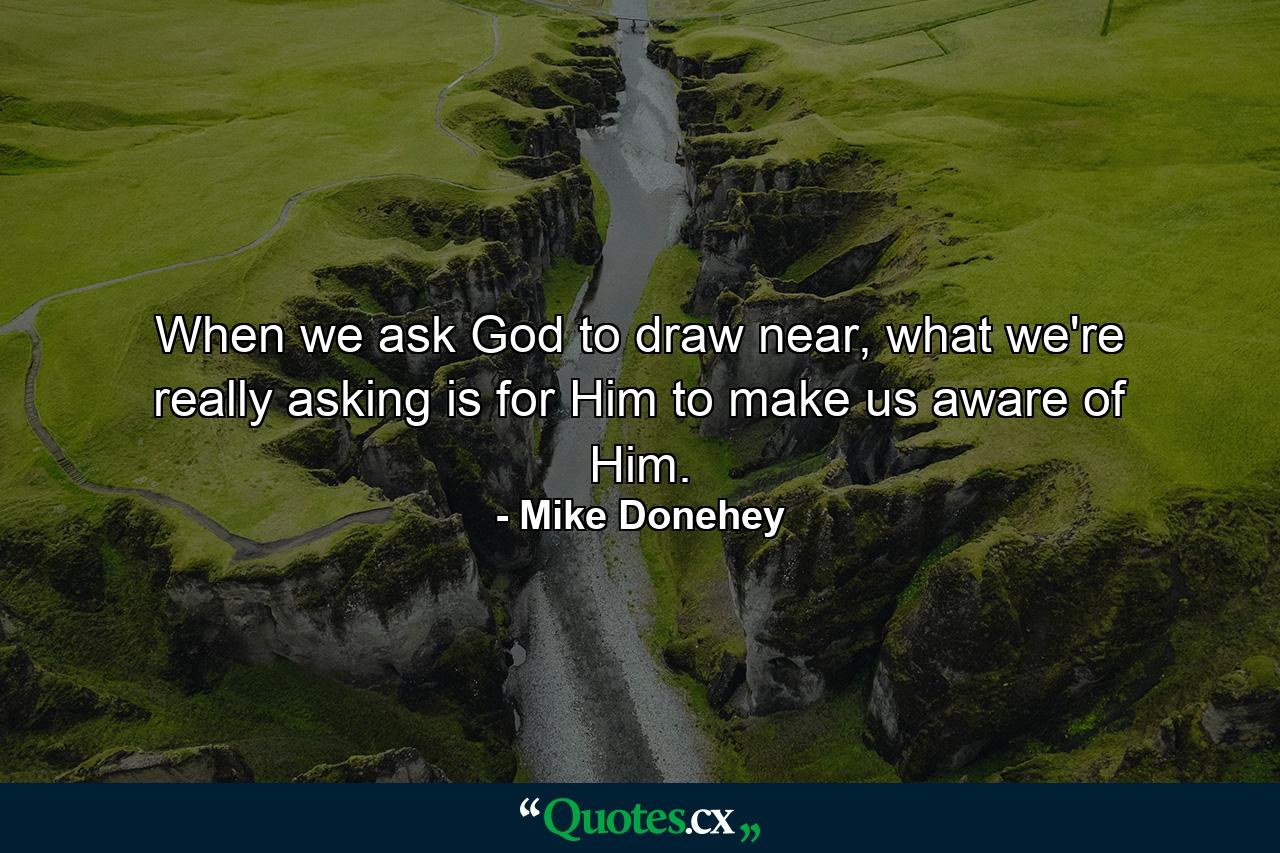 When we ask God to draw near, what we're really asking is for Him to make us aware of Him.
- Mike Donehey

“Quotes.cx„